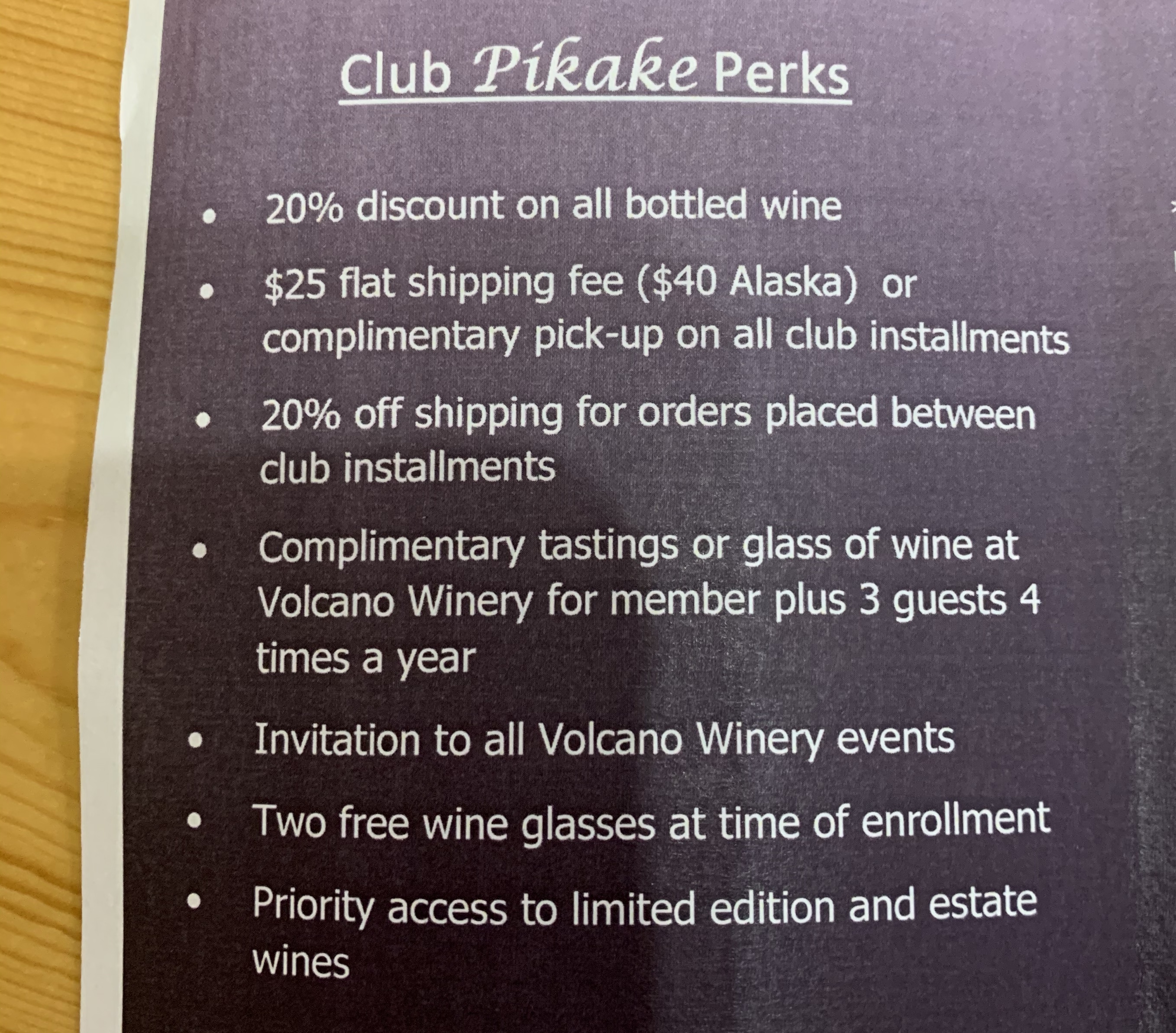 Club Pikake Perks

• 20% discount on all bottled wine

• $25 flat shipping fee ($40 Alaska) or complimentary pick-up on all club installments

• 20% off shipping for orders placed between club installments

• Complimentary tastings or glass of wine at Volcano Winery for member plus 3 guests 4 times a year

• Invitation to all Volcano Winery events

• Two free wine glasses at time of enrollment

• Priority access to limited edition and estate wines